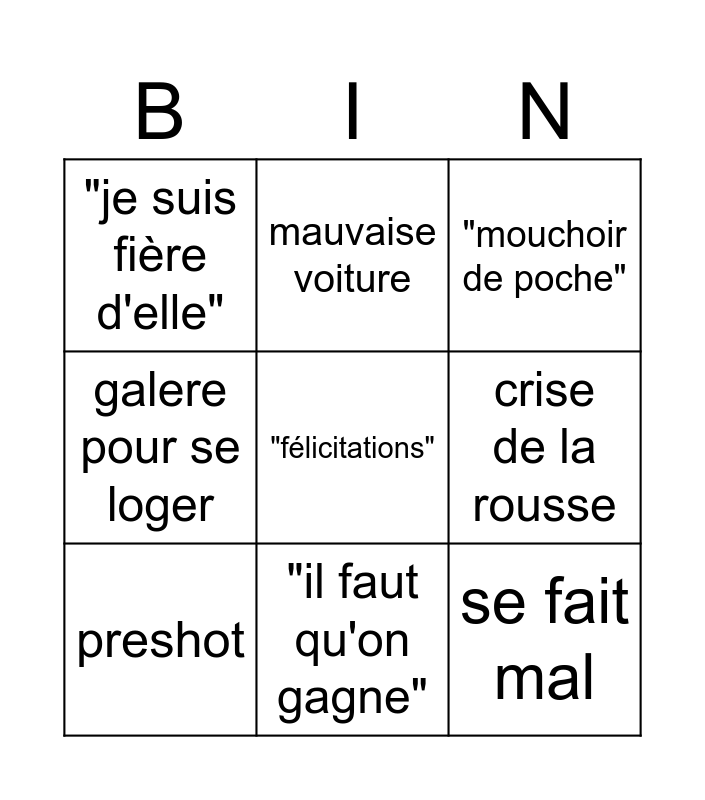 | B | I | N |
|---|---|---|
| "je suis fière d'elle" | mauvaise voiture | "mouchoir de poche" |
| galere pour se loger | "félicitations" | crise de la rousse |
| preshot | "il faut qu'on gagne" | se fait mal |